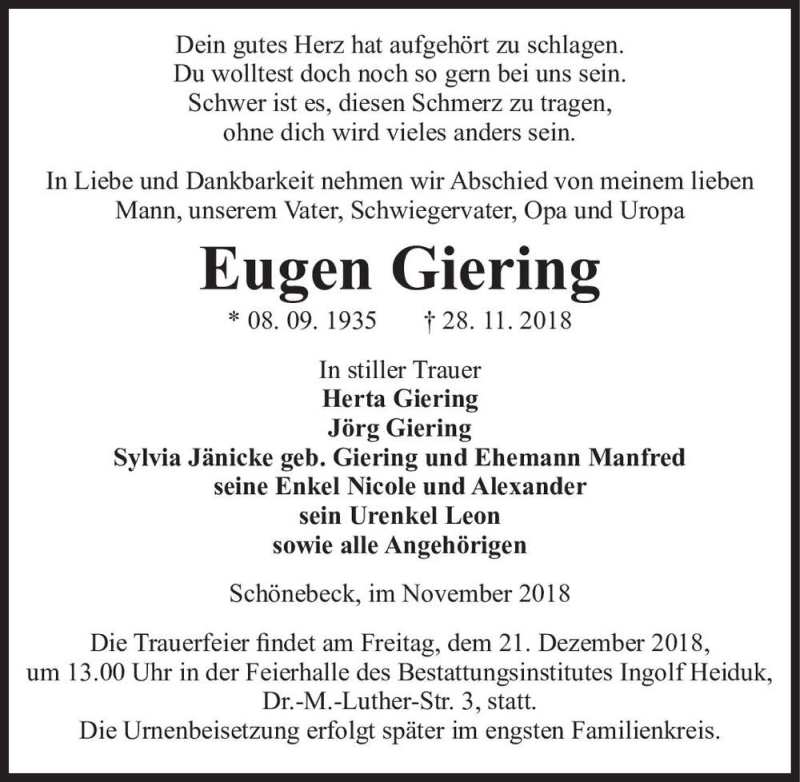 Dein gutes Herz hat aufgehört zu schlagen.
Du wolltest doch noch so gern bei uns sein.
Schwer ist es, diesen Schmerz zu tragen,
ohne dich wird vieles anders sein.

In Liebe und Dankbarkeit nehmen wir Abschied von meinem lieben Mann, unserem Vater, Schwiegervater, Opa und Uropa

Eugen Giering

* 08. 09. 1935 † 28. 11. 2018

In stiller Trauer
Herta Giering
Jörg Giering
Sylvia Jänicke geb. Giering und Ehemann Manfred
seine Enkel Nicole und Alexander
sein Urenkel Leon
sowie alle Angehörigen

Schönebeck, im November 2018

Die Trauerfeier findet am Freitag, dem 21. Dezember 2018, um 13.00 Uhr in der Feierhalle des Bestattungsinstitutes Ingolf Heiduk, Dr.-M.-Luther-Str. 3, statt.
Die Urnenbeisetzung erfolgt später im engsten Familienkreis.